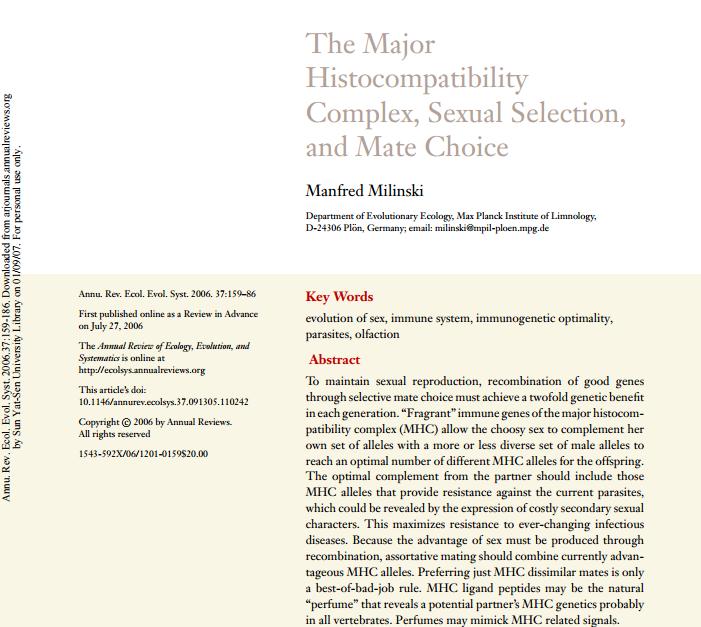 Annu. Rev. Ecol. Evol. Syst. 2006.37:159-186. Downloaded from arjournals.annualreviews.org by Sun Yat-Sen University Library on 01/09/07. For personal use only.

The Major Histocompatibility Complex, Sexual Selection, and Mate Choice

Manfred Milinski

Department of Evolutionary Ecology, Max Planck Institute of Limnology, D-24306 Plön, Germany; email: milinski@mpil-ploen.mpg.de

Annu. Rev. Ecol. Evol. Syst. 2006. 37:159–86

First published online as a Review in Advance on July 27, 2006

The Annual Review of Ecology, Evolution, and Systematics is online at http://ecolsys.annualreviews.org

This article's doi: 10.1146/annurev.ecolsys.37.091305.110242

Copyright © 2006 by Annual Reviews. All rights reserved

1543-592X/06/1201-0159$20.00

Key Words

evolution of sex, immune system, immunogenetic optimality, parasites, olfaction

Abstract

To maintain sexual reproduction, recombination of good genes through selective mate choice must achieve a twofold genetic benefit in each generation. "Fragrant" immune genes of the major histocompatibility complex (MHC) allow the choosy sex to complement her own set of alleles with a more or less diverse set of male alleles to reach an optimal number of different MHC alleles for the offspring. The optimal complement from the partner should include those MHC alleles that provide resistance against the current parasites, which could be revealed by the expression of costly secondary sexual characters. This maximizes resistance to ever-changing infectious diseases. Because the advantage of sex must be produced through recombination, assortative mating should combine currently advantageous MHC alleles. Preferring just MHC dissimilar mates is only a best-of-bad-job rule. MHC ligand peptides may be the natural "perfume" that reveals a potential partner's MHC genetics probably in all vertebrates. Perfumes may mimick MHC related signals.